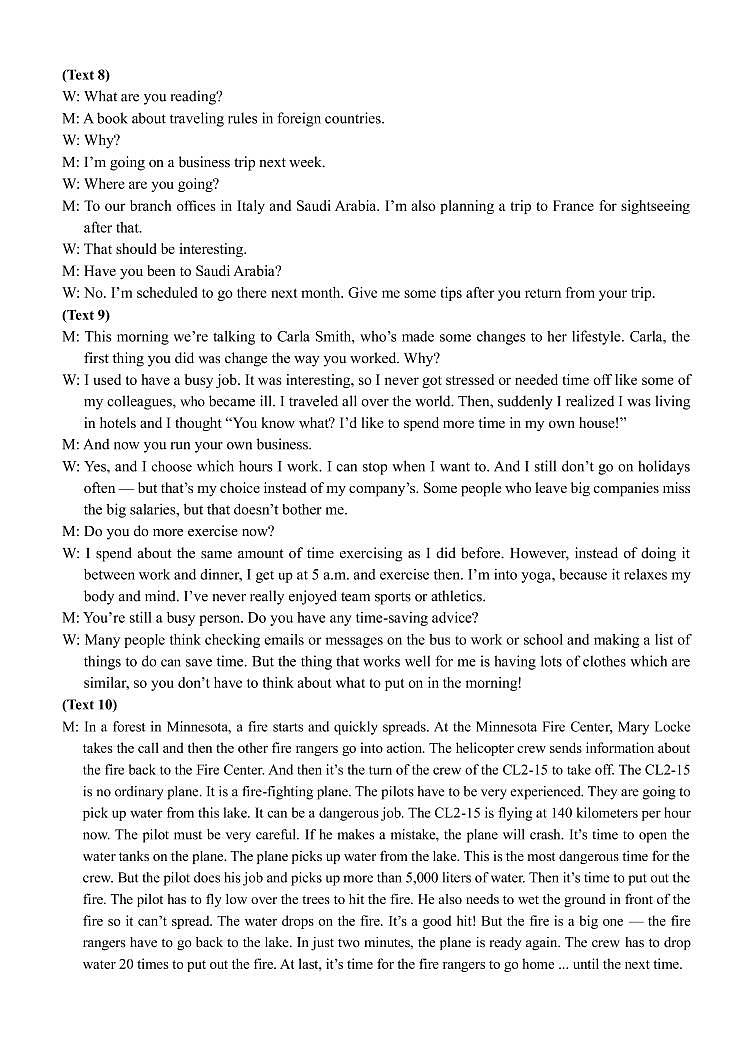 (Text 8)
W: What are you reading?
M: A book about traveling rules in foreign countries.
W: Why?
M: I'm going on a business trip next week.
W: Where are you going?
M: To our branch offices in Italy and Saudi Arabia. I'm also planning a trip to France for sightseeing after that.
W: That should be interesting.
M: Have you been to Saudi Arabia?
W: No. I'm scheduled to go there next month. Give me some tips after you return from your trip.
(Text 9)
M: This morning we're talking to Carla Smith, who's made some changes to her lifestyle. Carla, the first thing you did was change the way you worked. Why?
W: I used to have a busy job. It was interesting, so I never got stressed or needed time off like some of my colleagues, who became ill. I traveled all over the world. Then, suddenly I realized I was living in hotels and I thought "You know what? I'd like to spend more time in my own house!"
M: And now you run your own business.
W: Yes, and I choose which hours I work. I can stop when I want to. And I still don't go on holidays often — but that's my choice instead of my company's. Some people who leave big companies miss the big salaries, but that doesn't bother me.
M: Do you do more exercise now?
W: I spend about the same amount of time exercising as I did before. However, instead of doing it between work and dinner, I get up at 5 a.m. and exercise then. I'm into yoga, because it relaxes my body and mind. I've never really enjoyed team sports or athletics.
M: You're still a busy person. Do you have any time-saving advice?
W: Many people think checking emails or messages on the bus to work or school and making a list of things to do can save time. But the thing that works well for me is having lots of clothes which are similar, so you don't have to think about what to put on in the morning!
(Text 10)
M: In a forest in Minnesota, a fire starts and quickly spreads. At the Minnesota Fire Center, Mary Locke takes the call and then the other fire rangers go into action. The helicopter crew sends information about the fire back to the Fire Center. And then it's the turn of the crew of the CL2-15 to take off. The CL2-15 is no ordinary plane. It is a fire-fighting plane. The pilots have to be very experienced. They are going to pick up water from this lake. It can be a dangerous job. The CL2-15 is flying at 140 kilometers per hour now. The pilot must be very careful. If he makes a mistake, the plane will crash. It's time to open the water tanks on the plane. The plane picks up water from the lake. This is the most dangerous time for the crew. But the pilot does his job and picks up more than 5,000 liters of water. Then it's time to put out the fire. The pilot has to fly low over the trees to hit the fire. He also needs to wet the ground in front of the fire so it can't spread. The water drops on the fire. It's a good hit! But the fire is a big one — the fire rangers have to go back to the lake. In just two minutes, the plane is ready again. The crew has to drop water 20 times to put out the fire. At last, it's time for the fire rangers to go home ... until the next time.